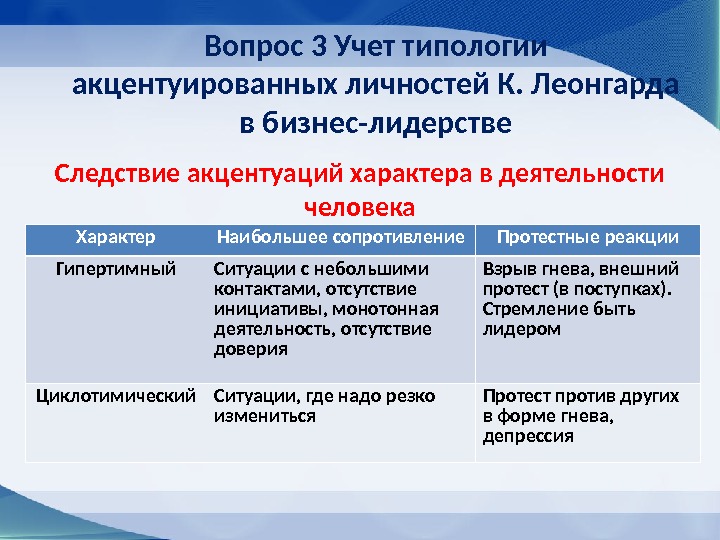 Вопрос 3 Учет типологии акцентуированных личностей К. Леонгарда в бизнес-лидерстве

Следствие акцентуаций характера в деятельности человека

| Характер | Наибольшее сопротивление | Протестные реакции |
|---|---|---|
| Гипертимный | Ситуации с небольшими контактами, отсутствие инициативы, монотонная деятельность, отсутствие доверия | Взрыв гнева, внешний протест (в поступках). Стремление быть лидером |
| Циклотимический | Ситуации, где надо резко измениться | Протест против других в форме гнева, депрессия |